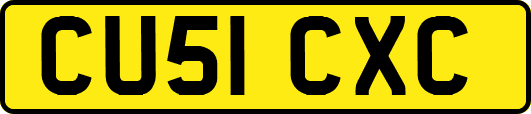 CU51 CXC